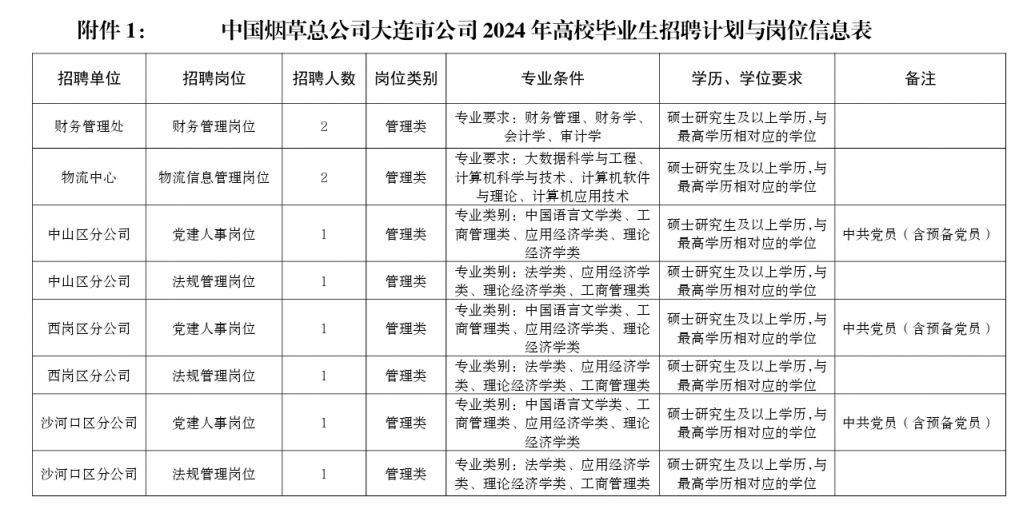 附件 1：　　中国烟草总公司大连市公司 2024 年高校毕业生招聘计划与岗位信息表

| 招聘单位 | 招聘岗位 | 招聘人数 | 岗位类别 | 专业条件 | 学历、学位要求 | 备注 |
|---|---|---|---|---|---|---|
| 财务管理处 | 财务管理岗位 | 2 | 管理类 | 专业要求：财务管理、财务学、会计学、审计学 | 硕士研究生及以上学历，与最高学历相对应的学位 | |
| 物流中心 | 物流信息管理岗位 | 2 | 管理类 | 专业要求：大数据科学与工程、计算机科学与技术、计算机软件与理论、计算机应用技术 | 硕士研究生及以上学历，与最高学历相对应的学位 | |
| 中山区分公司 | 党建人事岗位 | 1 | 管理类 | 专业类别：中国语言文学类、工商管理类、应用经济学类、理论经济学类 | 硕士研究生及以上学历，与最高学历相对应的学位 | 中共党员（含预备党员） |
| 中山区分公司 | 法规管理岗位 | 1 | 管理类 | 专业类别：法学类、应用经济学类、理论经济学类、工商管理类 | 硕士研究生及以上学历，与最高学历相对应的学位 | |
| 西岗区分公司 | 党建人事岗位 | 1 | 管理类 | 专业类别：中国语言文学类、工商管理类、应用经济学类、理论经济学类 | 硕士研究生及以上学历，与最高学历相对应的学位 | 中共党员（含预备党员） |
| 西岗区分公司 | 法规管理岗位 | 1 | 管理类 | 专业类别：法学类、应用经济学类、理论经济学类、工商管理类 | 硕士研究生及以上学历，与最高学历相对应的学位 | |
| 沙河口区分公司 | 党建人事岗位 | 1 | 管理类 | 专业类别：中国语言文学类、工商管理类、应用经济学类、理论经济学类 | 硕士研究生及以上学历，与最高学历相对应的学位 | 中共党员（含预备党员） |
| 沙河口区分公司 | 法规管理岗位 | 1 | 管理类 | 专业类别：法学类、应用经济学类、理论经济学类、工商管理类 | 硕士研究生及以上学历，与最高学历相对应的学位 | |